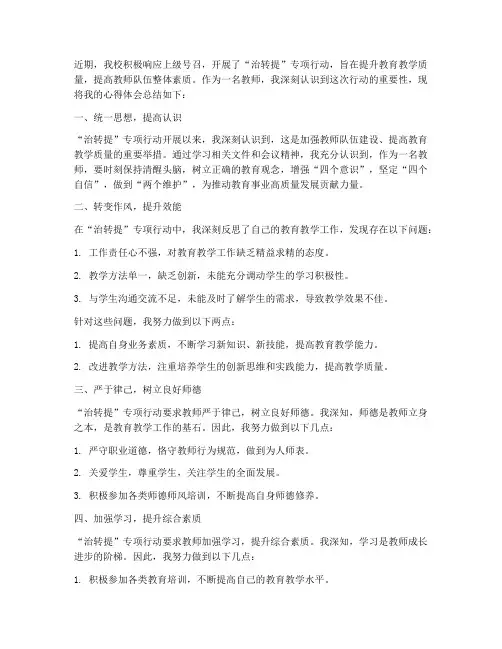 近期，我校积极响应上级号召，开展了“治转提”专项行动，旨在提升教育教学质量，提高教师队伍整体素质。作为一名教师，我深刻认识到这次行动的重要性，现将我的心得体会总结如下：

一、统一思想，提高认识

“治转提”专项行动开展以来，我深刻认识到，这是加强教师队伍建设、提高教育教学质量的重要举措。通过学习相关文件和会议精神，我充分认识到，作为一名教师，要时刻保持清醒头脑，树立正确的教育观念，增强“四个意识”，坚定“四个自信”，做到“两个维护”，为推动教育事业高质量发展贡献力量。

二、转变作风，提升效能

在“治转提”专项行动中，我深刻反思了自己的教育教学工作，发现存在以下问题：

1. 工作责任心不强，对教育教学工作缺乏精益求精的态度。

2. 教学方法单一，缺乏创新，未能充分调动学生的学习积极性。

3. 与学生沟通交流不足，未能及时了解学生的需求，导致教学效果不佳。

针对这些问题，我努力做到以下两点：

1. 提高自身业务素质，不断学习新知识、新技能，提高教育教学能力。

2. 改进教学方法，注重培养学生的创新思维和实践能力，提高教学质量。

三、严于律己，树立良好师德

“治转提”专项行动要求教师严于律己，树立良好师德。我深知，师德是教师立身之本，是教育教学工作的基石。因此，我努力做到以下几点：

1. 严守职业道德，恪守教师行为规范，做到为人师表。

2. 关爱学生，尊重学生，关注学生的全面发展。

3. 积极参加各类师德师风培训，不断提高自身师德修养。

四、加强学习，提升综合素质

“治转提”专项行动要求教师加强学习，提升综合素质。我深知，学习是教师成长进步的阶梯。因此，我努力做到以下几点：

1. 积极参加各类教育培训，不断提高自己的教育教学水平。